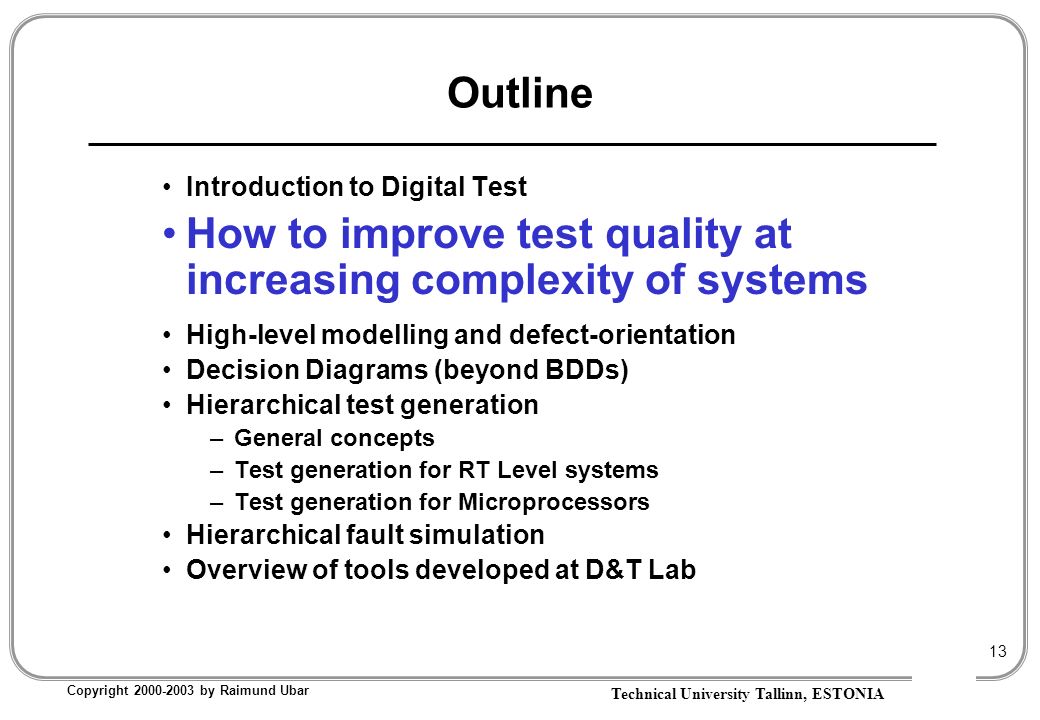 Outline

• Introduction to Digital Test
• How to improve test quality at increasing complexity of systems
• High-level modelling and defect-orientation
• Decision Diagrams (beyond BDDs)
• Hierarchical test generation
– General concepts
– Test generation for RT Level systems
– Test generation for Microprocessors
• Hierarchical fault simulation
• Overview of tools developed at D&T Lab

13

Copyright 2000-2003 by Raimund Ubar

Technical University Tallinn, ESTONIA